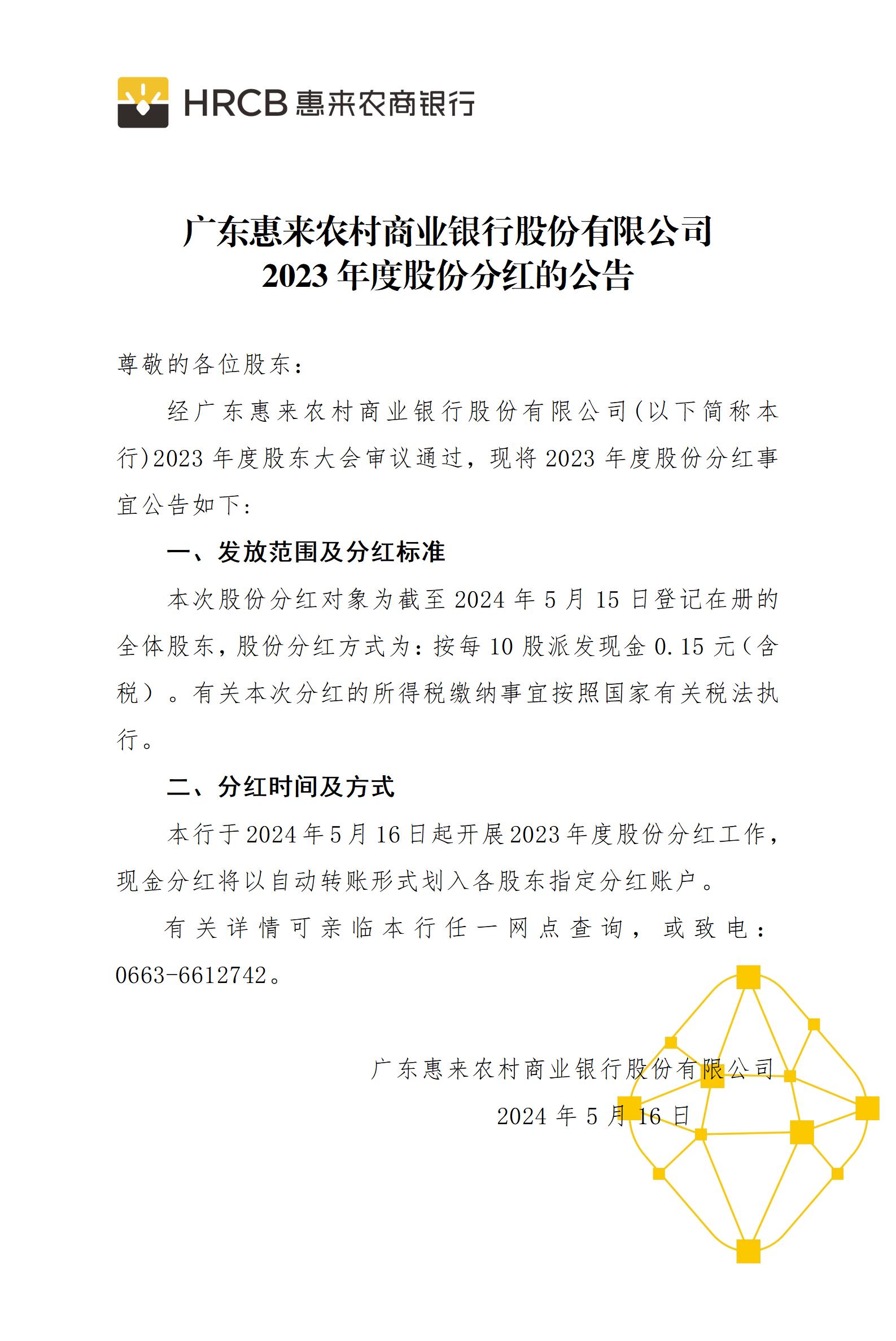 HRCB 惠来农商银行

广东惠来农村商业银行股份有限公司
2023 年度股份分红的公告

尊敬的各位股东：

经广东惠来农村商业银行股份有限公司(以下简称本行)2023 年度股东大会审议通过，现将 2023 年度股份分红事宜公告如下：

一、发放范围及分红标准

本次股份分红对象为截至 2024 年 5 月 15 日登记在册的全体股东，股份分红方式为：按每 10 股派发现金 0.15 元（含税）。有关本次分红的所得税缴纳事宜按照国家有关税法执行。

二、分红时间及方式

本行于 2024 年 5 月 16 日起开展 2023 年度股份分红工作，现金分红将以自动转账形式划入各股东指定分红账户。

有关详情可亲临本行任一网点查询，或致电：0663-6612742。

广东惠来农村商业银行股份有限公司
2024 年 5 月 16 日